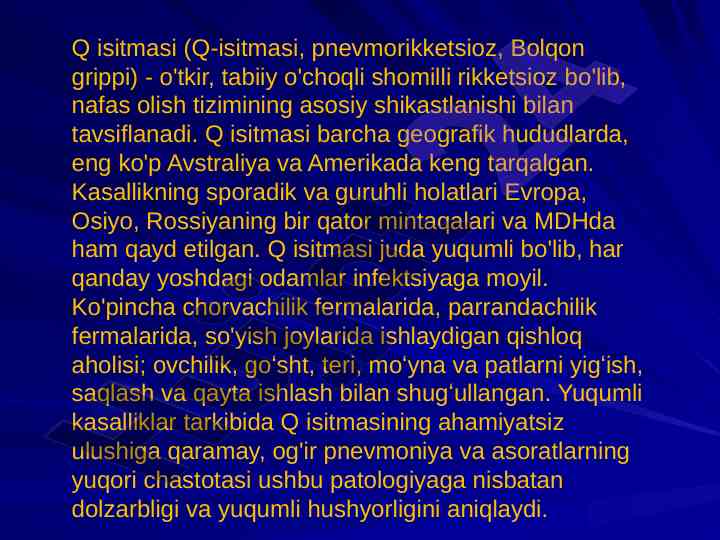 Q isitmasi (Q-isitmasi, pnevmorikketsioz, Bolqon grippi) - o'tkir, tabiiy o'choqli shomilli rikketsioz bo'lib, nafas olish tizimining asosiy shikastlanishi bilan tavsiflanadi. Q isitmasi barcha geografik hududlarda, eng ko'p Avstraliya va Amerikada keng tarqalgan. Kasallikning sporadik va guruhli holatlari Evropa, Osiyo, Rossiyaning bir qator mintaqalari va MDHda ham qayd etilgan. Q isitmasi juda yuqumli bo'lib, har qanday yoshdagi odamlar infektsiyaga moyil. Ko'pincha chorvachilik fermalarida, parrandachilik fermalarida, so'yish joylarida ishlaydigan qishloq aholisi; ovchilik, go'sht, teri, mo'yna va patlarni yig'ish, saqlash va qayta ishlash bilan shug'ullangan. Yuqumli kasalliklar tarkibida Q isitmasining ahamiyatsiz ulushiga qaramay, og'ir pnevmoniya va asoratlarning yuqori chastotasi ushbu patologiyaga nisbatan dolzarbligi va yuqumli hushyorligini aniqlaydi.